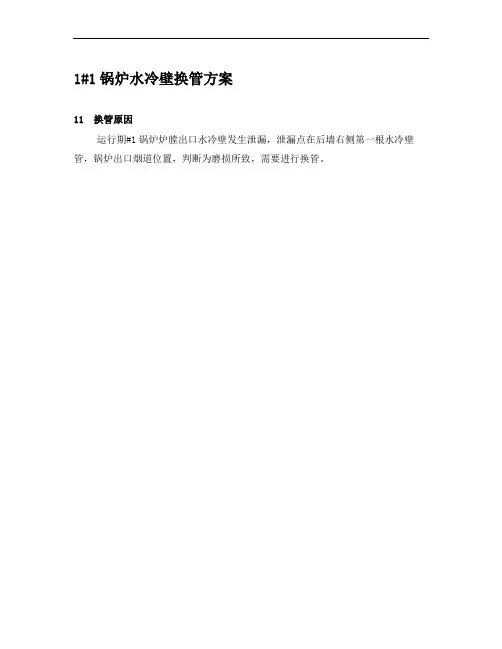 1#1锅炉水冷壁换管方案

11 换管原因

运行期#1锅炉炉膛出口水冷壁发生泄漏，泄漏点在后墙右侧第一根水冷壁管，锅炉出口烟道位置，判断为磨损所致，需要进行换管。